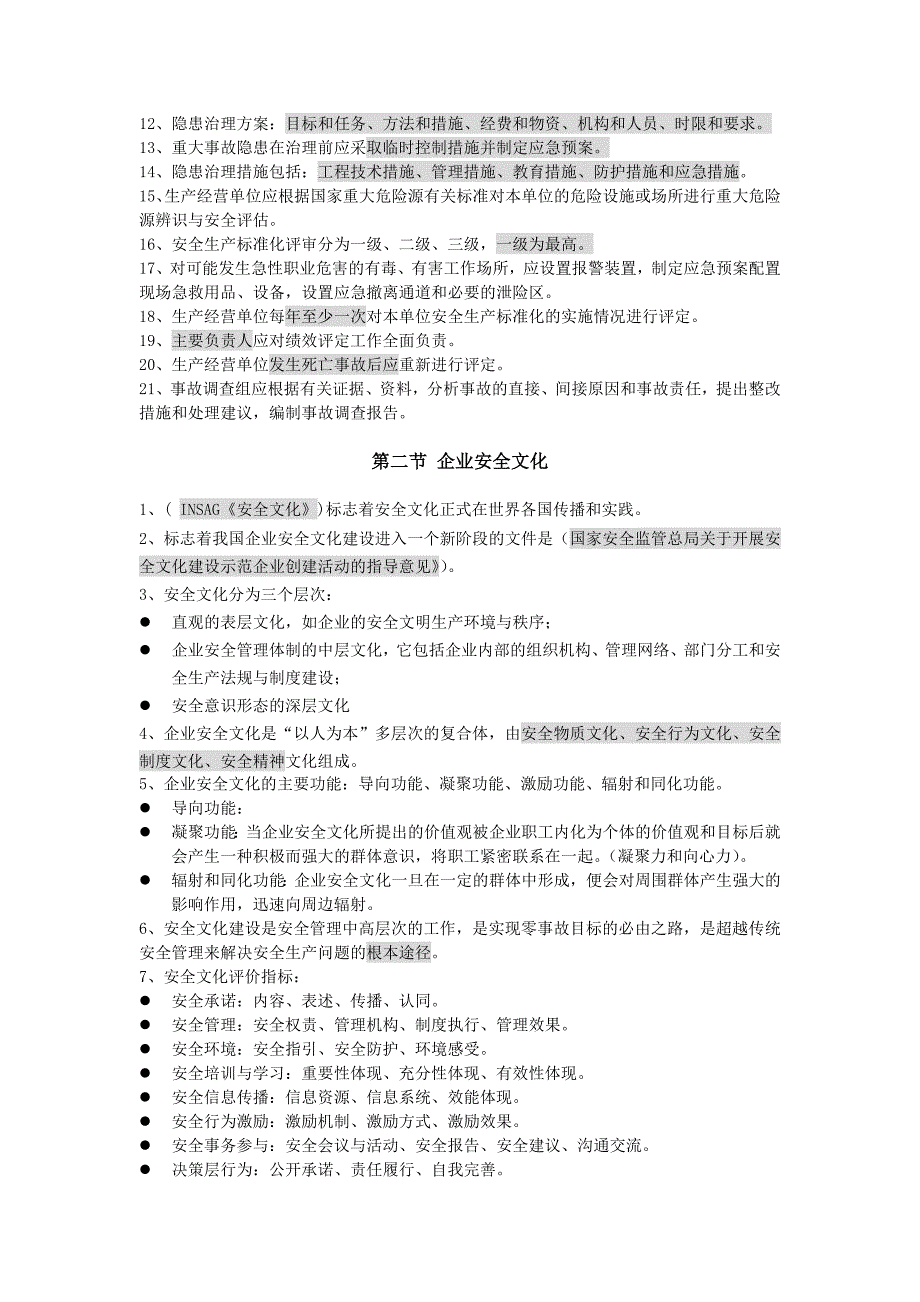 12、隐患治理方案：目标和任务、方法和措施、经费和物资、机构和人员、时限和要求。
13、重大事故隐患在治理前应采取临时控制措施并制定应急预案。
14、隐患治理措施包括：工程技术措施、管理措施、教育措施、防护措施和应急措施。
15、生产经营单位应根据国家重大危险源有关标准对本单位的危险设施或场所进行重大危险源辨识与安全评估。
16、安全生产标准化评审分为一级、二级、三级，一级为最高。
17、对可能发生急性职业危害的有毒、有害工作场所，应设置报警装置，制定应急预案配置现场急救用品、设备，设置应急撤离通道和必要的泄险区。
18、生产经营单位每年至少一次对本单位安全生产标准化的实施情况进行评定。
19、主要负责人应对绩效评定工作全面负责。
20、生产经营单位发生死亡事故后应重新进行评定。
21、事故调查组应根据有关证据、资料，分析事故的直接、间接原因和事故责任，提出整改措施和处理建议，编制事故调查报告。

第二节 企业安全文化

1、( INSAG《安全文化》)标志着安全文化正式在世界各国传播和实践。
2、标志着我国企业安全文化建设进入一个新阶段的文件是（国家安全监管总局关于开展安全文化建设示范企业创建活动的指导意见)）。
3、安全文化分为三个层次：
● 直观的表层文化，如企业的安全文明生产环境与秩序；
● 企业安全管理体制的中层文化，它包括企业内部的组织机构、管理网络、部门分工和安全生产法规与制度建设；
● 安全意识形态的深层文化
4、企业安全文化是“以人为本”多层次的复合体，由安全物质文化、安全行为文化、安全制度文化、安全精神文化组成。
5、企业安全文化的主要功能：导向功能、凝聚功能、激励功能、辐射和同化功能。
● 导向功能：
● 凝聚功能 当企业安全文化所提出的价值观被企业职工内化为个体的价值观和目标后就会产生一种积极而强大的群体意识，将职工紧密联系在一起。(凝聚力和向心力)。
● 辐射和同化功能 企业安全文化一旦在一定的群体中形成，便会对周围群体产生强大的影响作用，迅速向周边辐射。
6、安全文化建设是安全管理中高层次的工作，是实现零事故目标的必由之路，是超越传统安全管理来解决安全生产问题的根本途径。
7、安全文化评价指标：
● 安全承诺：内容、表述、传播、认同。
● 安全管理：安全权责、管理机构、制度执行、管理效果。
● 安全环境：安全指引、安全防护、环境感受。
● 安全培训与学习：重要性体现、充分性体现、有效性体现。
● 安全信息传播：信息资源、信息系统、效能体现。
● 安全行为激励：激励机制、激励方式、激励效果。
● 安全事务参与：安全会议与活动、安全报告、安全建议、沟通交流。
● 决策层行为：公开承诺、责任履行、自我完善。